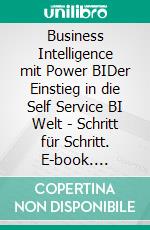 unilibro

Business Intelligence mit Power BIDer Einstieg in die Self Service BI Welt - Schritt für Schritt. E-book….

COPERTINA NON DISPONIBILE